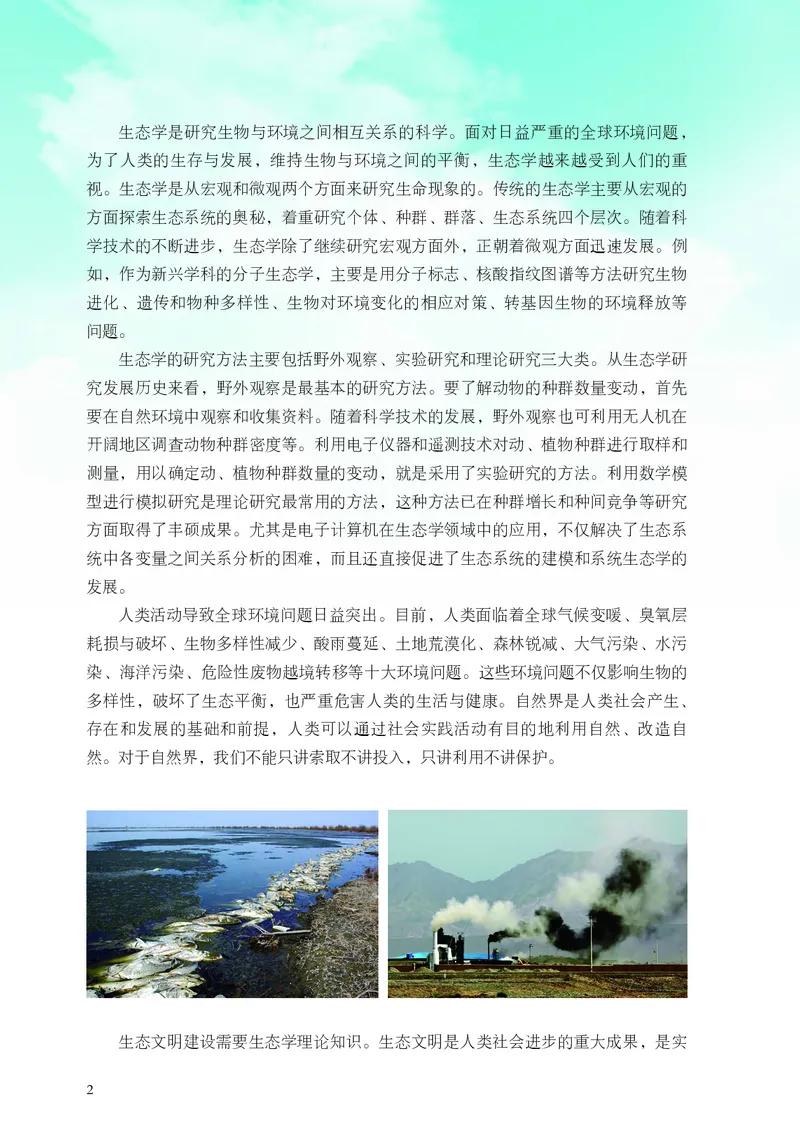 生态学是研究生物与环境之间相互关系的科学。面对日益严重的全球环境问题，为了人类的生存与发展，维持生物与环境之间的平衡，生态学越来越受到人们的重视。生态学是从宏观和微观两个方面来研究生命现象的。传统的生态学主要从宏观的方面探索生态系统的奥秘，着重研究个体、种群、群落、生态系统四个层次。随着科学技术的不断进步，生态学除了继续研究宏观方面外，正朝着微观方面迅速发展。例如，作为新兴学科的分子生态学，主要是用分子标志、核酸指纹图谱等方法研究生物进化、遗传和物种多样性、生物对环境变化的相应对策、转基因生物的环境释放等问题。

生态学的研究方法主要包括野外观察、实验研究和理论研究三大类。从生态学研究发展历史来看，野外观察是最基本的研究方法。要了解动物的种群数量变动，首先要在自然环境中观察和收集资料。随着科学技术的发展，野外观察也可利用无人机在开阔地区调查动物种群密度等。利用电子仪器和遥测技术对动、植物种群进行取样和测量，用以确定动、植物种群数量的变动，就是采用了实验研究的方法。利用数学模型进行模拟研究是理论研究最常用的方法，这种方法已在种群增长和种间竞争等研究方面取得了丰硕成果。尤其是电子计算机在生态学领域中的应用，不仅解决了生态系统中各变量之间关系分析的困难，而且还直接促进了生态系统的建模和系统生态学的发展。

人类活动导致全球环境问题日益突出。目前，人类面临着全球气候变暖、臭氧层耗损与破坏、生物多样性减少、酸雨蔓延、土地荒漠化、森林锐减、大气污染、水污染、海洋污染、危险性废物越境转移等十大环境问题。这些环境问题不仅影响生物的多样性，破坏了生态平衡，也严重危害人类的生活与健康。自然界是人类社会产生、存在和发展的基础和前提，人类可以通过社会实践活动有目的地利用自然、改造自然。对于自然界，我们不能只讲索取不讲投入，只讲利用不讲保护。

生态文明建设需要生态学理论知识。生态文明是人类社会进步的重大成果，是实

2